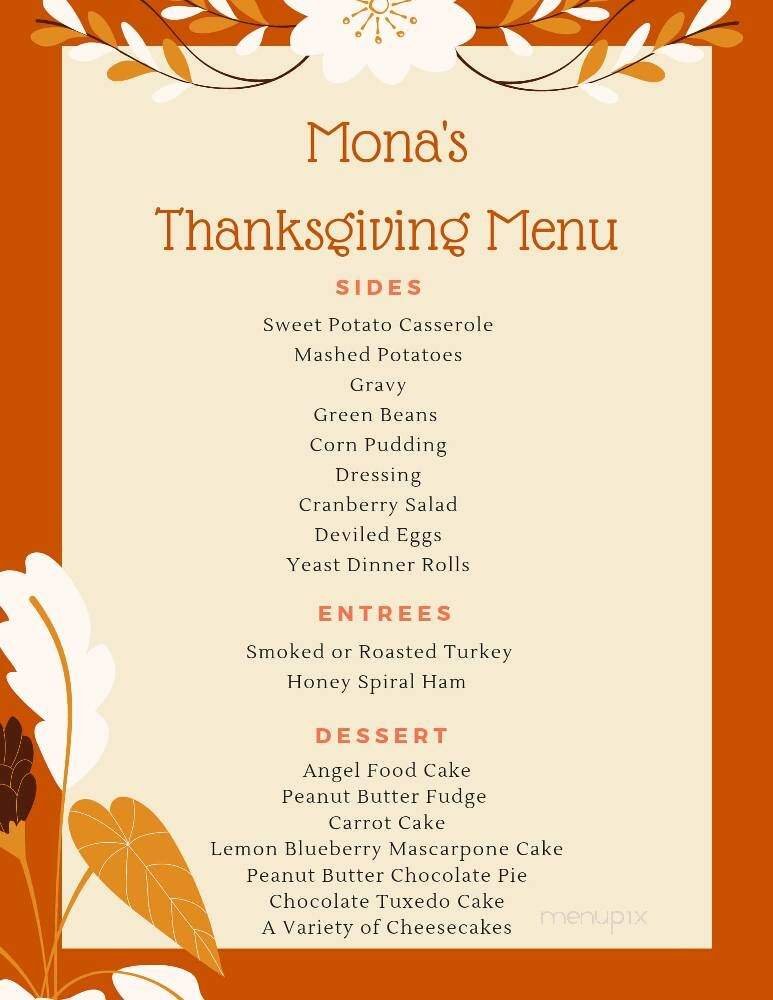 Mona's

Thanksgiving Menu

SIDES

Sweet Potato Casserole
Mashed Potatoes
Gravy
Green Beans
Corn Pudding
Dressing
Cranberry Salad
Deviled Eggs
Yeast Dinner Rolls

ENTREES

Smoked or Roasted Turkey
Honey Spiral Ham

DESSERT

Angel Food Cake
Peanut Butter Fudge
Carrot Cake
Lemon Blueberry Mascarpone Cake
Peanut Butter Chocolate Pie
Chocolate Tuxedo Cake
A Variety of Cheesecakes

menupix